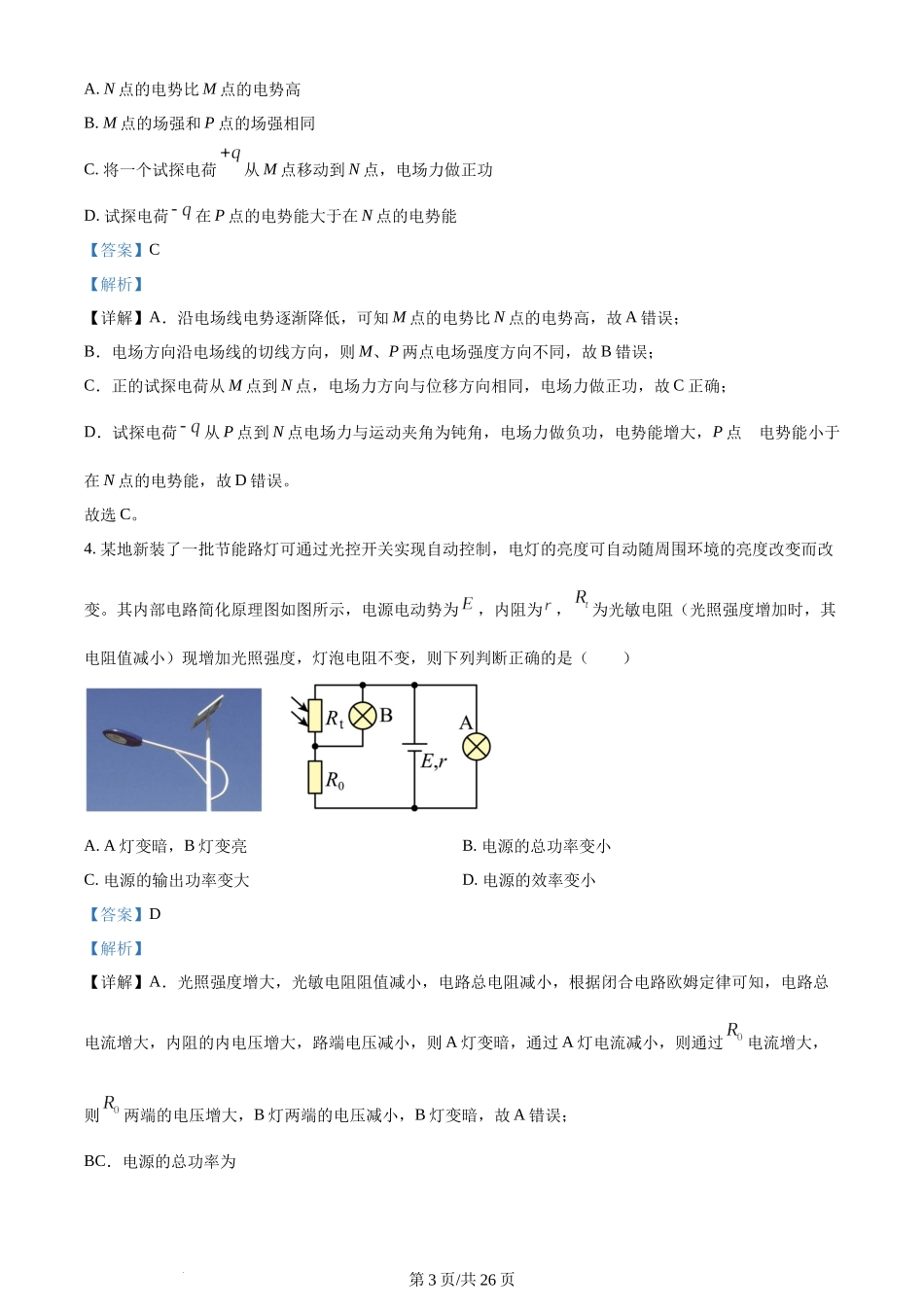 A. $N$ 点的电势比 $M$ 点的电势高

B. $M$ 点的场强和 $P$ 点的场强相同

C. 将一个试探电荷 $+q$ 从 $M$ 点移动到 $N$ 点，电场力做正功

D. 试探电荷 $-q$ 在 $P$ 点的电势能大于在 $N$ 点的电势能

【答案】C

【解析】

【详解】A．沿电场线电势逐渐降低，可知 $M$ 点的电势比 $N$ 点的电势高，故 A 错误；

B．电场方向沿电场线的切线方向，则 $M$、$P$ 两点电场强度方向不同，故 B 错误；

C．正的试探电荷从 $M$ 点到 $N$ 点，电场力方向与位移方向相同，电场力做正功，故 C 正确；

D．试探电荷 $-q$ 从 $P$ 点到 $N$ 点电场力与运动夹角为钝角，电场力做负功，电势能增大，$P$ 点 电势能小于在 $N$ 点的电势能，故 D 错误。

故选 C。

4. 某地新装了一批节能路灯可通过光控开关实现自动控制，电灯的亮度可自动随周围环境的亮度改变而改变。其内部电路简化原理图如图所示，电源电动势为 $E$，内阻为 $r$，$R_t$ 为光敏电阻（光照强度增加时，其电阻值减小）现增加光照强度，灯泡电阻不变，则下列判断正确的是（ ）

$R_t$ B A $E,r$ $R_0$

A. A 灯变暗，B 灯变亮

B. 电源的总功率变小

C. 电源的输出功率变大

D. 电源的效率变小

【答案】D

【解析】

【详解】A．光照强度增大，光敏电阻阻值减小，电路总电阻减小，根据闭合电路欧姆定律可知，电路总电流增大，内阻的内电压增大，路端电压减小，则 A 灯变暗，通过 A 灯电流减小，则通过 $R_0$ 电流增大，则 $R_0$ 两端的电压增大，B 灯两端的电压减小，B 灯变暗，故 A 错误；

BC．电源的总功率为

第 3 页/共 26 页